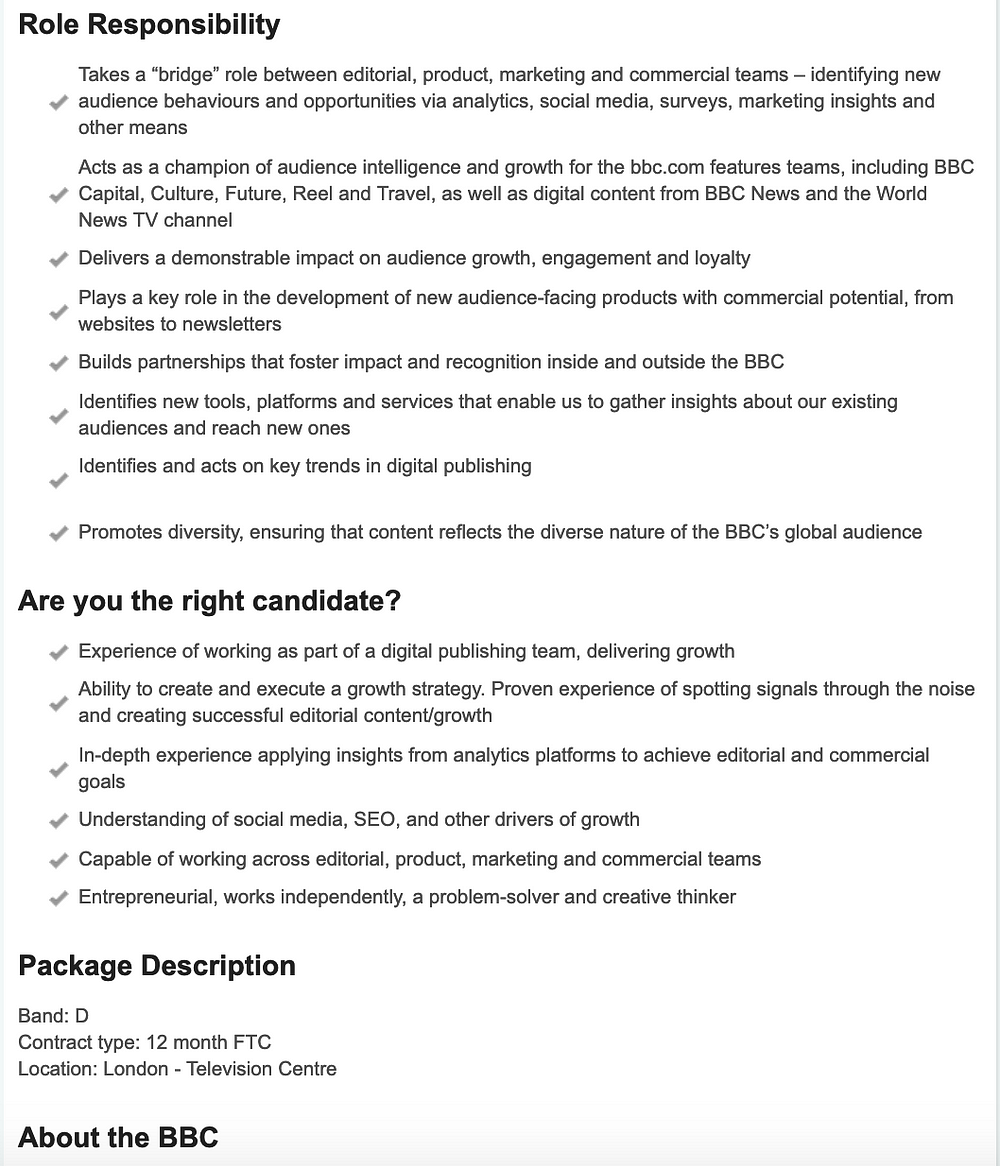 Role Responsibility

Takes a “bridge” role between editorial, product, marketing and commercial teams – identifying new audience behaviours and opportunities via analytics, social media, surveys, marketing insights and other means

Acts as a champion of audience intelligence and growth for the bbc.com features teams, including BBC Capital, Culture, Future, Reel and Travel, as well as digital content from BBC News and the World News TV channel

Delivers a demonstrable impact on audience growth, engagement and loyalty

Plays a key role in the development of new audience-facing products with commercial potential, from websites to newsletters

Builds partnerships that foster impact and recognition inside and outside the BBC

Identifies new tools, platforms and services that enable us to gather insights about our existing audiences and reach new ones

Identifies and acts on key trends in digital publishing

Promotes diversity, ensuring that content reflects the diverse nature of the BBC’s global audience

Are you the right candidate?

Experience of working as part of a digital publishing team, delivering growth

Ability to create and execute a growth strategy. Proven experience of spotting signals through the noise and creating successful editorial content/growth

In-depth experience applying insights from analytics platforms to achieve editorial and commercial goals

Understanding of social media, SEO, and other drivers of growth

Capable of working across editorial, product, marketing and commercial teams

Entrepreneurial, works independently, a problem-solver and creative thinker

Package Description

Band: D
Contract type: 12 month FTC
Location: London - Television Centre

About the BBC